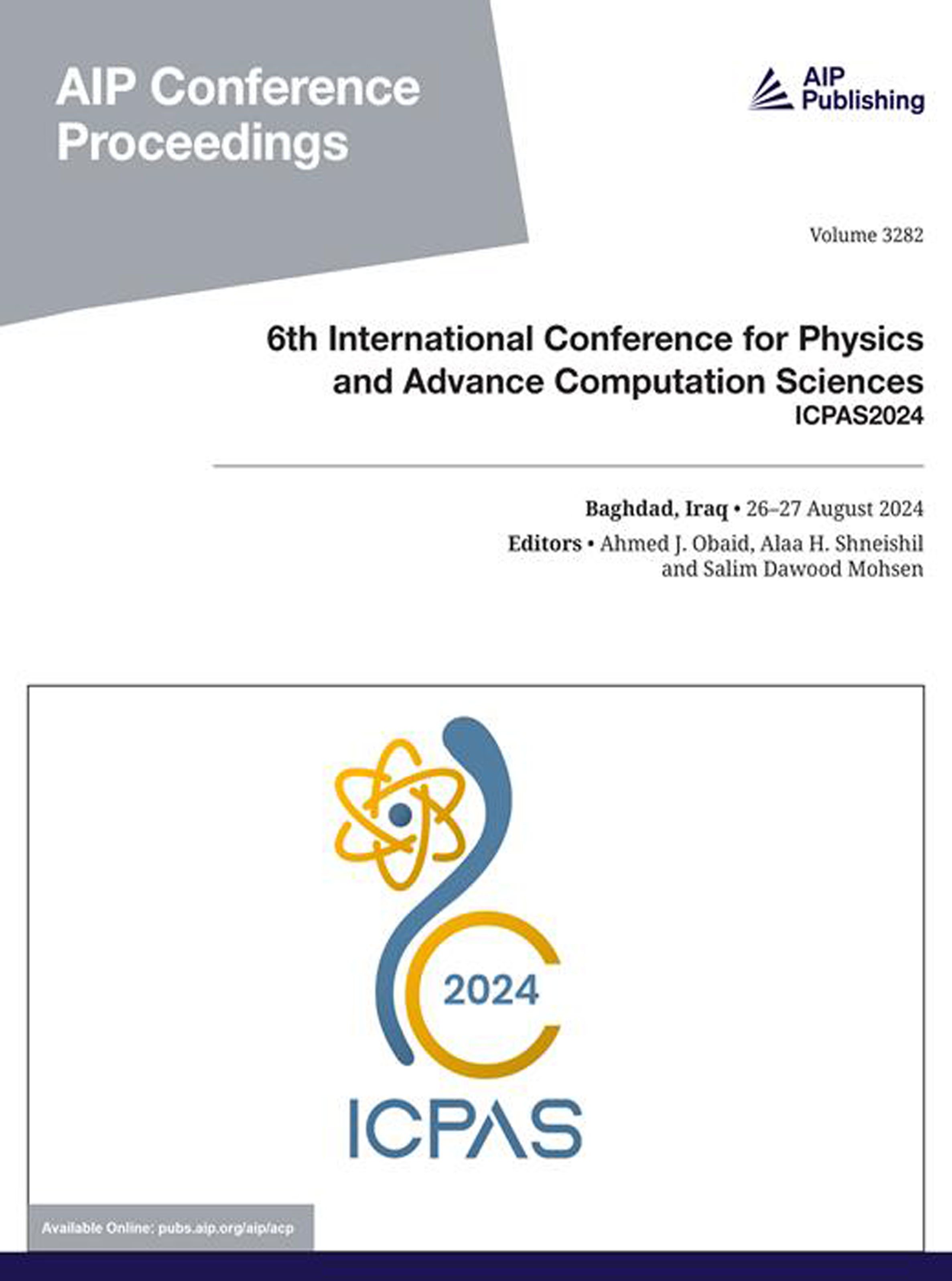 AIP Conference Proceedings

AIP Publishing

Volume 3282

6th International Conference for Physics and Advance Computation Sciences
ICPAS2024

Baghdad, Iraq • 26–27 August 2024

Editors • Ahmed J. Obaid, Alaa H. Shneishil and Salim Dawood Mohsen

2024

ICPAS

Available Online: pubs.aip.org/aip/acp